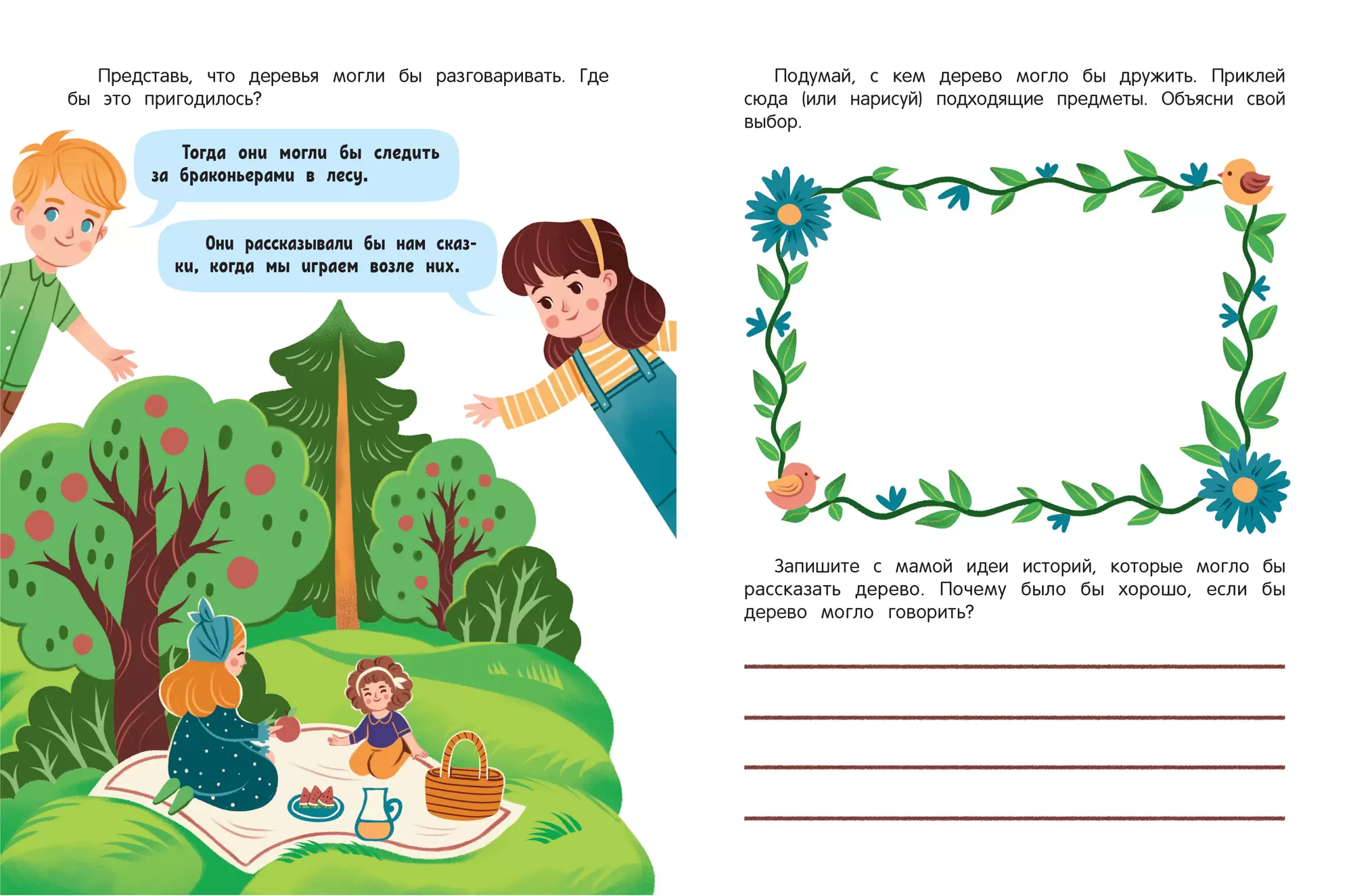 Представь, что деревья могли бы разговаривать. Где бы это пригодилось?

Тогда они могли бы следить за браконьерами в лесу.

Они рассказывали бы нам сказки, когда мы играем возле них.

Подумай, с кем дерево могло бы дружить. Приклей сюда (или нарисуй) подходящие предметы. Объясни свой выбор.

Запишите с мамой идеи историй, которые могло бы рассказать дерево. Почему было бы хорошо, если бы дерево могло говорить?

____
____
____
____